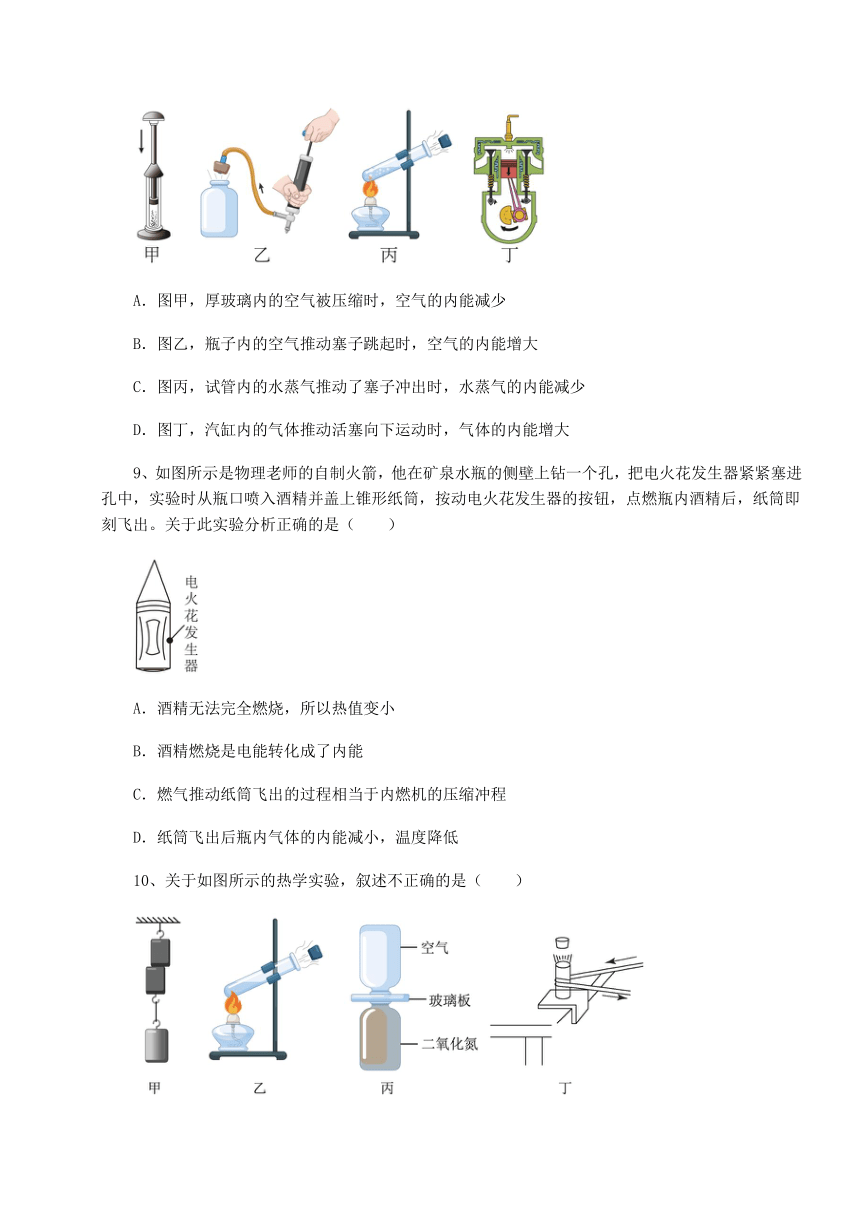 甲　乙　丙　丁

A．图甲，厚玻璃内的空气被压缩时，空气的内能减少

B．图乙，瓶子内的空气推动塞子跳起时，空气的内能增大

C．图丙，试管内的水蒸气推动了塞子冲出时，水蒸气的内能减少

D．图丁，汽缸内的气体推动活塞向下运动时，气体的内能增大

9、如图所示是物理老师的自制火箭，他在矿泉水瓶的侧壁上钻一个孔，把电火花发生器紧紧塞进孔中，实验时从瓶口喷入酒精并盖上锥形纸筒，按动电火花发生器的按钮，点燃瓶内酒精后，纸筒即刻飞出。关于此实验分析正确的是（　　）

电火花发生器

A．酒精无法完全燃烧，所以热值变小

B．酒精燃烧是电能转化成了内能

C．燃气推动纸筒飞出的过程相当于内燃机的压缩冲程

D．纸筒飞出后瓶内气体的内能减小，温度降低

10、关于如图所示的热学实验，叙述不正确的是（　　）

空气
玻璃板
二氧化氮

甲　乙　丙　丁